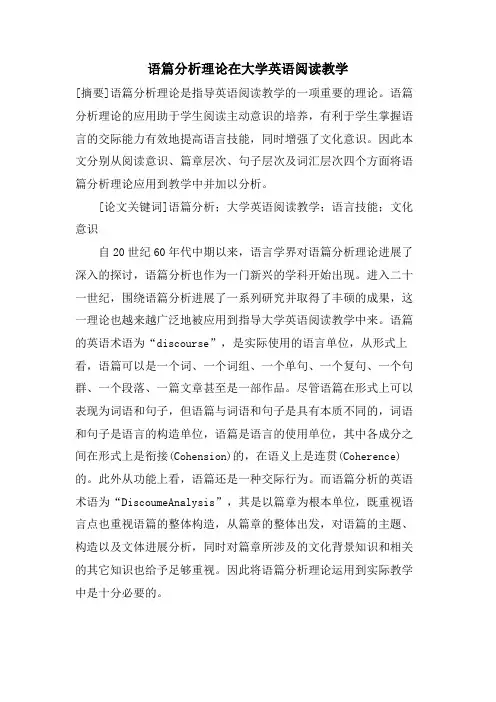 语篇分析理论在大学英语阅读教学

[摘要]语篇分析理论是指导英语阅读教学的一项重要的理论。语篇分析理论的应用助于学生阅读主动意识的培养，有利于学生掌握语言的交际能力有效地提高语言技能，同时增强了文化意识。因此本文分别从阅读意识、篇章层次、句子层次及词汇层次四个方面将语篇分析理论应用到教学中并加以分析。

[论文关键词]语篇分析；大学英语阅读教学；语言技能；文化意识

自20世纪60年代中期以来，语言学界对语篇分析理论进展了深入的探讨，语篇分析也作为一门新兴的学科开始出现。进入二十一世纪，围绕语篇分析进展了一系列研究并取得了丰硕的成果，这一理论也越来越广泛地被应用到指导大学英语阅读教学中来。语篇的英语术语为“discourse”，是实际使用的语言单位，从形式上看，语篇可以是一个词、一个词组、一个单句、一个复句、一个句群、一个段落、一篇文章甚至是一部作品。尽管语篇在形式上可以表现为词语和句子，但语篇与词语和句子是具有本质不同的，词语和句子是语言的构造单位，语篇是语言的使用单位，其中各成分之间在形式上是衔接(Cohension)的，在语义上是连贯(Coherence)的。此外从功能上看，语篇还是一种交际行为。而语篇分析的英语术语为“DiscoumeAnalysis”，其是以篇章为根本单位，既重视语言点也重视语篇的整体构造，从篇章的整体出发，对语篇的主题、构造以及文体进展分析，同时对篇章所涉及的文化背景知识和相关的其它知识也给予足够重视。因此将语篇分析理论运用到实际教学中是十分必要的。